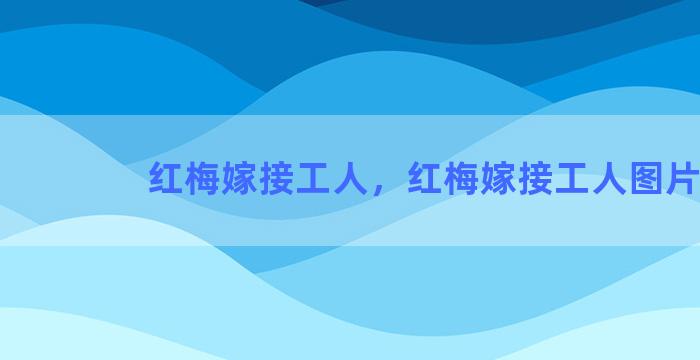 红梅嫁接工人，红梅嫁接工人图片